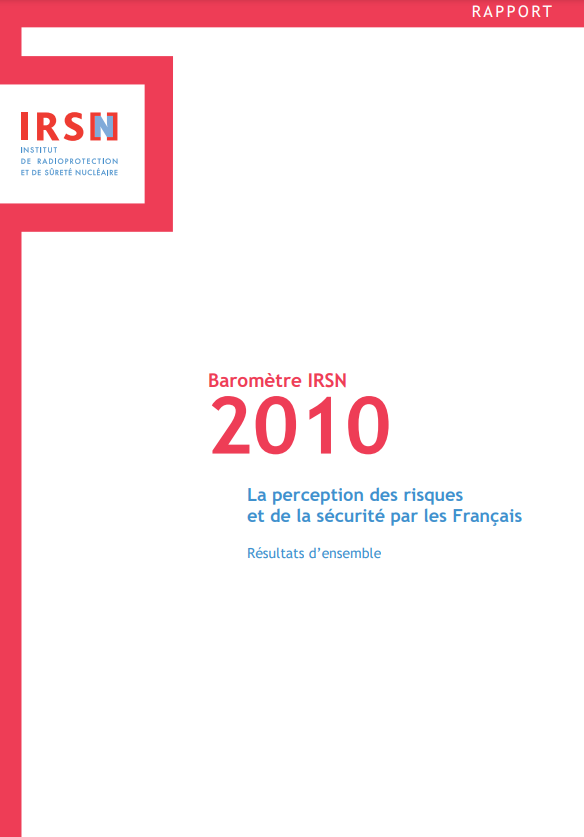 RAPPORT

IRSN
INSTITUT
DE RADIOPROTECTION
ET DE SÛRETÉ NUCLÉAIRE

Baromètre IRSN
2010

La perception des risques et de la sécurité par les Français

Résultats d'ensemble